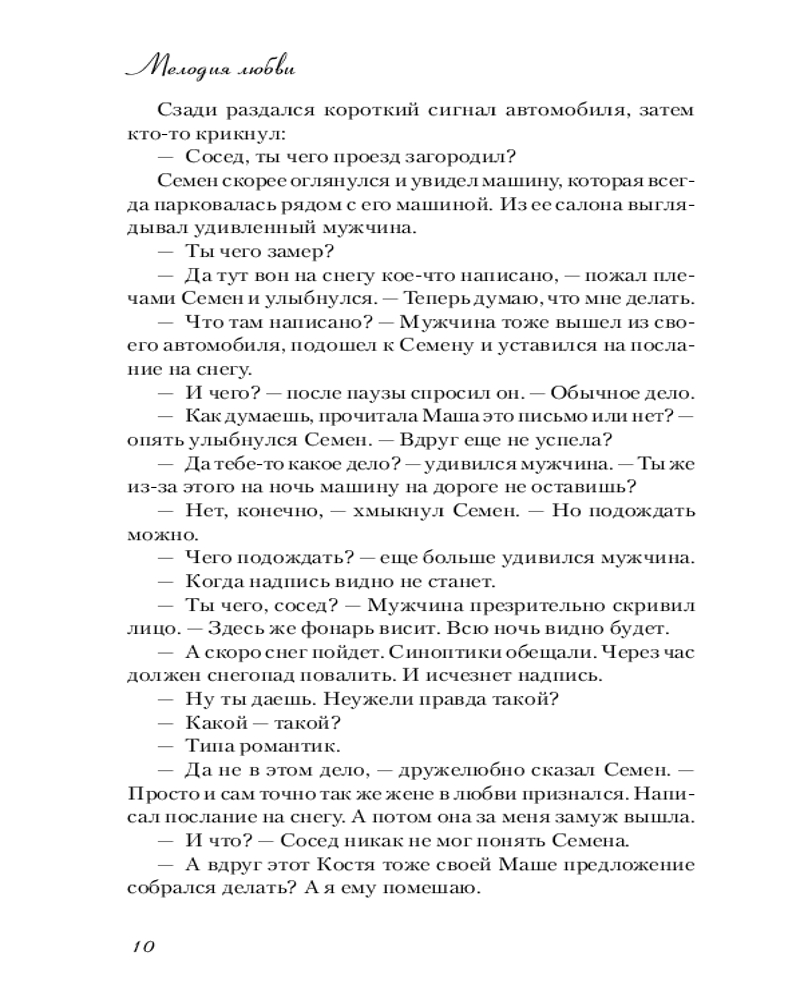 Мелодия любви

Сзади раздался короткий сигнал автомобиля, затем кто-то крикнул:

— Сосед, ты чего проезд загородил?

Семен скорее оглянулся и увидел машину, которая всегда парковалась рядом с его машиной. Из ее салона выглядывал удивленный мужчина.

— Ты чего замер?

— Да тут вон на снегу кое-что написано, — пожал плечами Семен и улыбнулся. — Теперь думаю, что мне делать.

— Что там написано? — Мужчина тоже вышел из своего автомобиля, подошел к Семену и уставился на послание на снегу.

— И чего? — после паузы спросил он. — Обычное дело.

— Как думаешь, прочитала Маша это письмо или нет? — опять улыбнулся Семен. — Вдруг еще не успела?

— Да тебе-то какое дело? — удивился мужчина. — Ты же из-за этого на ночь машину на дороге не оставишь?

— Нет, конечно, — хмыкнул Семен. — Но подождать можно.

— Чего подождать? — еще больше удивился мужчина.

— Когда надпись видно не станет.

— Ты чего, сосед? — Мужчина презрительно скривил лицо. — Здесь же фонарь висит. Всю ночь видно будет.

— А скоро снег пойдет. Синоптики обещали. Через час должен снегопад повалить. И исчезнет надпись.

— Ну ты даешь. Неужели правда такой?

— Какой — такой?

— Типа романтик.

— Да не в этом дело, — дружелюбно сказал Семен. — Просто и сам точно так же жене в любви признался. Написал послание на снегу. А потом она за меня замуж вышла.

— И что? — Сосед никак не мог понять Семена.

— А вдруг этот Костя тоже своей Маше предложение собрался делать? А я ему помешаю.

10